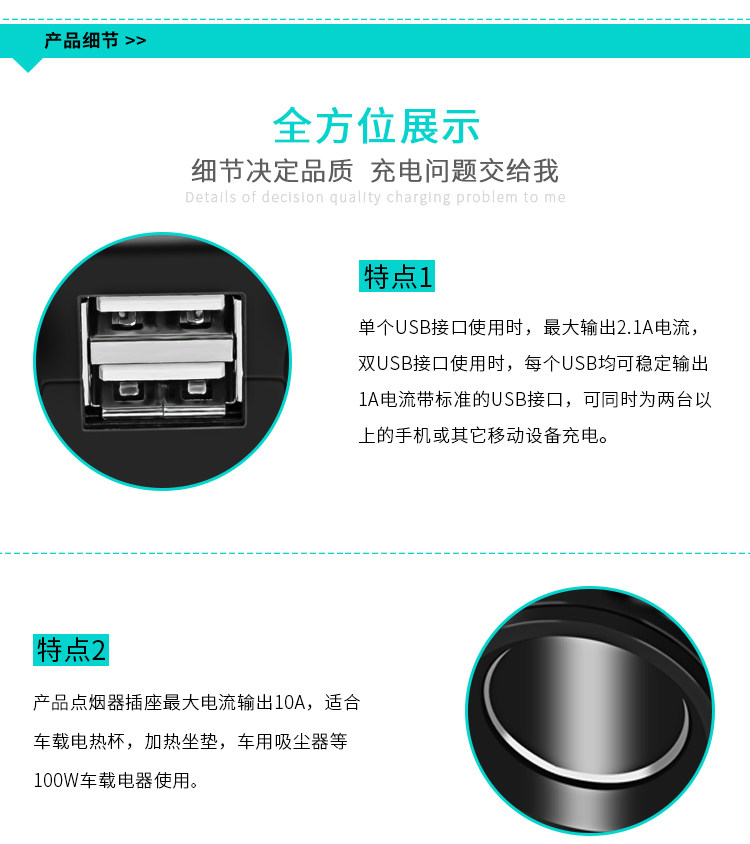 产品细节 >>

全方位展示

细节决定品质 充电问题交给我

Details of decision quality charging problem to me

特点1

单个USB接口使用时，最大输出2.1A电流，双USB接口使用时，每个USB均可稳定输出1A电流带标准的USB接口，可同时为两台以上的手机或其它移动设备充电。

特点2

产品点烟器插座最大电流输出10A，适合车载电热杯，加热坐垫，车用吸尘器等100W车载电器使用。